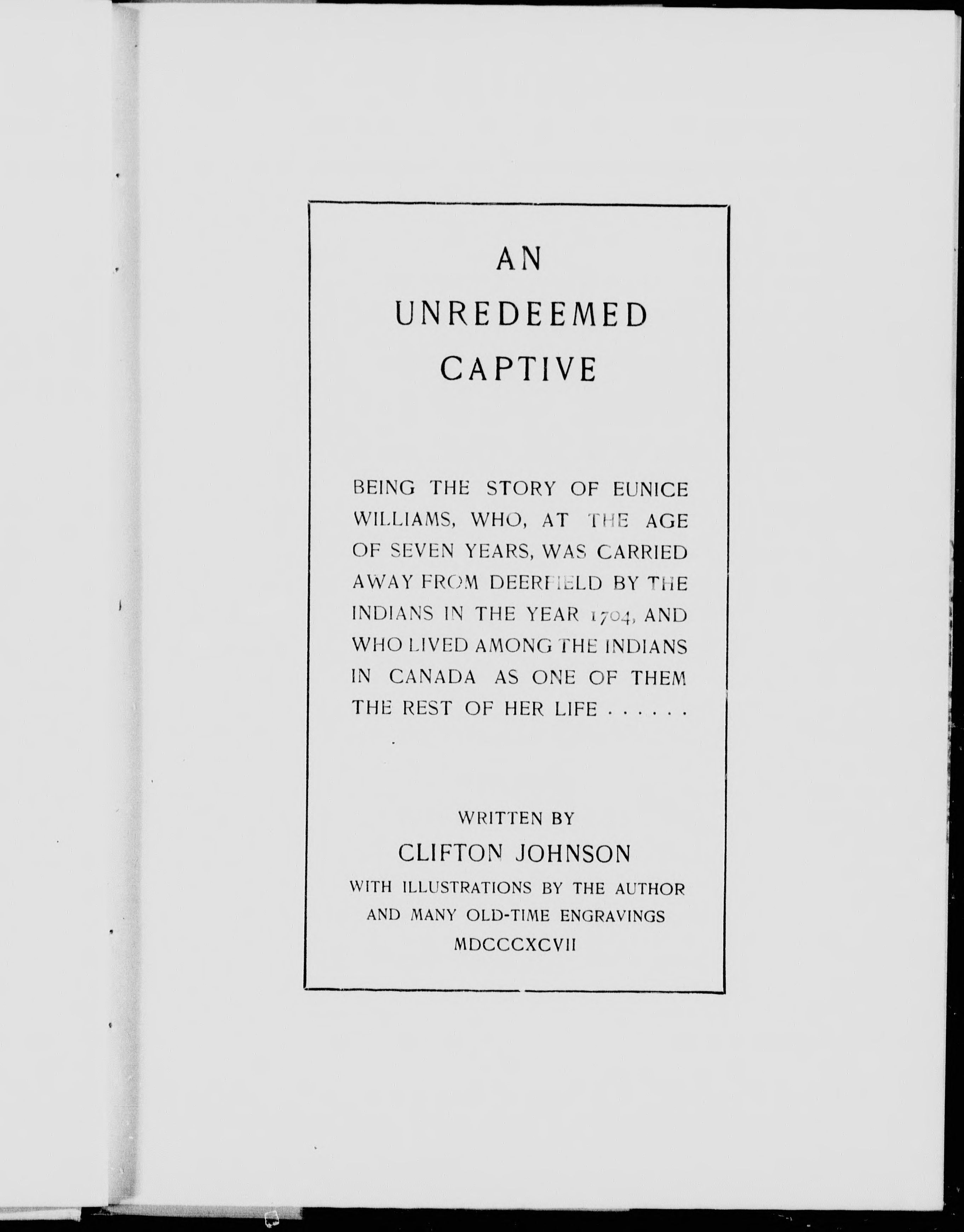 AN
UNREDEEMED
CAPTIVE

BEING THE STORY OF EUNICE WILLIAMS, WHO, AT THE AGE OF SEVEN YEARS, WAS CARRIED AWAY FROM DEERFIELD BY THE INDIANS IN THE YEAR 1704, AND WHO LIVED AMONG THE INDIANS IN CANADA AS ONE OF THEM THE REST OF HER LIFE . . . . . .

WRITTEN BY
CLIFTON JOHNSON
WITH ILLUSTRATIONS BY THE AUTHOR
AND MANY OLD-TIME ENGRAVINGS
MDCCCXCVII